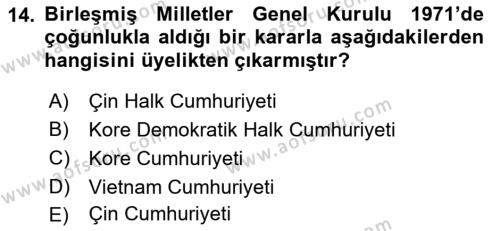 14. Birleşmiş Milletler Genel Kurulu 1971'de çoğunlukla aldığı bir kararla aşağıdakilerden hangisini üyelikten çıkarmıştır?

A) Çin Halk Cumhuriyeti
B) Kore Demokratik Halk Cumhuriyeti
C) Kore Cumhuriyeti
D) Vietnam Cumhuriyeti
E) Çin Cumhuriyeti

www.aofsoru.com